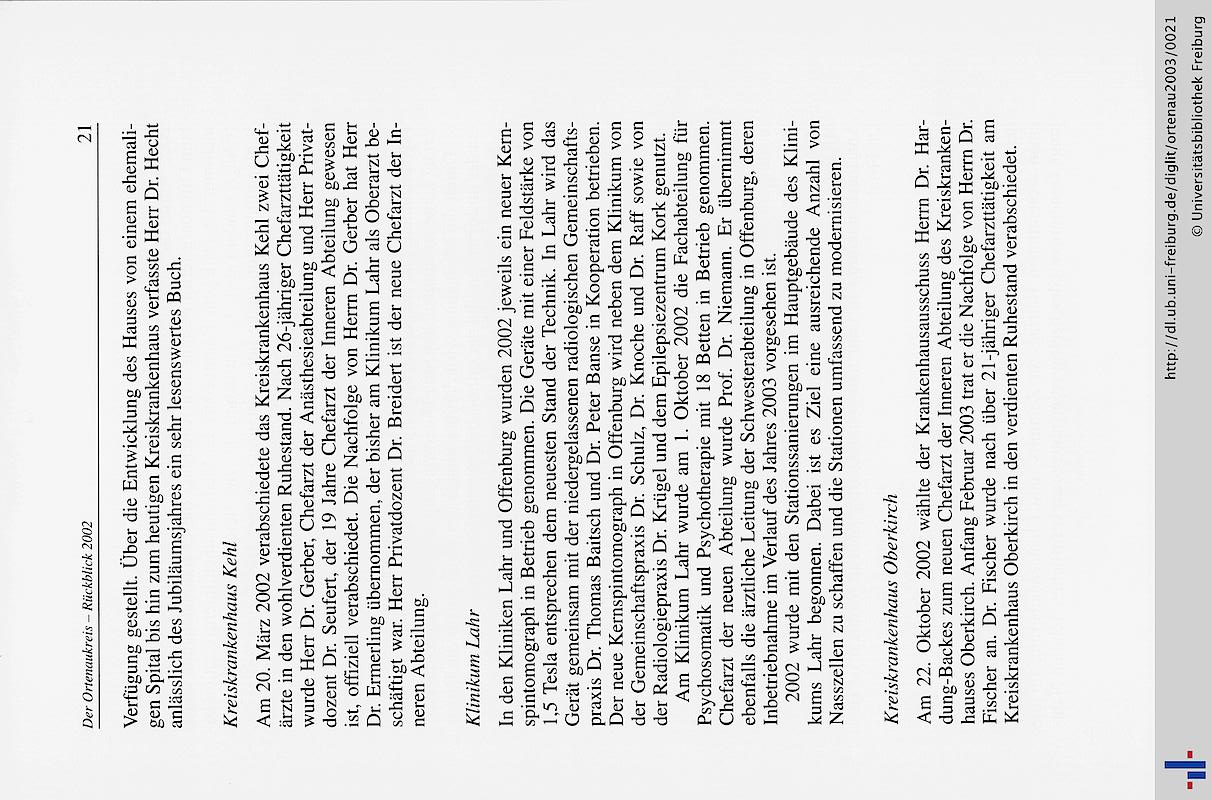 Der Ortenaukreis – Rückblick 2002

21

Verfügung gestellt. Über die Entwicklung des Hauses von einem ehemaligen Spital bis hin zum heutigen Kreiskrankenhaus verfasste Herr Dr. Hecht anlässlich des Jubiläumsjahres ein sehr lesenswertes Buch.

Kreiskrankenhaus Kehl

Am 20. März 2002 verabschiedete das Kreiskrankenhaus Kehl zwei Chefärzte in den wohlverdienten Ruhestand. Nach 26-jähriger Chefarzttätigkeit wurde Herr Dr. Gerber, Chefarzt der Anästhesieabteilung und Herr Privatdozent Dr. Seufert, der 19 Jahre Chefarzt der Inneren Abteilung gewesen ist, offiziell verabschiedet. Die Nachfolge von Herrn Dr. Gerber hat Herr Dr. Ermerling übernommen, der bisher am Klinikum Lahr als Oberarzt beschäftigt war. Herr Privatdozent Dr. Breidert ist der neue Chefarzt der Inneren Abteilung.

Klinikum Lahr

In den Kliniken Lahr und Offenburg wurden 2002 jeweils ein neuer Kernspintomograph in Betrieb genommen. Die Geräte mit einer Feldstärke von 1,5 Tesla entsprechen dem neuesten Stand der Technik. In Lahr wird das Gerät gemeinsam mit der niedergelassenen radiologischen Gemeinschaftspraxis Dr. Thomas Baitsch und Dr. Peter Banse in Kooperation betrieben. Der neue Kernspintomograph in Offenburg wird neben dem Klinikum von der Gemeinschaftspraxis Dr. Schulz, Dr. Knoche und Dr. Raff sowie von der Radiologiepraxis Dr. Krügel und dem Epilepsiezentrum Kork genutzt.

Am Klinikum Lahr wurde am 1. Oktober 2002 die Fachabteilung für Psychosomatik und Psychotherapie mit 18 Betten in Betrieb genommen. Chefarzt der neuen Abteilung wurde Prof. Dr. Niemann. Er übernimmt ebenfalls die ärztliche Leitung der Schwesterabteilung in Offenburg, deren Inbetriebnahme im Verlauf des Jahres 2003 vorgesehen ist.

2002 wurde mit den Stationssanierungen im Hauptgebäude des Klinikums Lahr begonnen. Dabei ist es Ziel eine ausreichende Anzahl von Nasszellen zu schaffen und die Stationen umfassend zu modernisieren.

Kreiskrankenhaus Oberkirch

Am 22. Oktober 2002 wählte der Krankenhausausschuss Herrn Dr. Hardung-Backes zum neuen Chefarzt der Inneren Abteilung des Kreiskrankenhauses Oberkirch. Anfang Februar 2003 trat er die Nachfolge von Herrn Dr. Fischer an. Dr. Fischer wurde nach über 21-jähriger Chefarzttätigkeit am Kreiskrankenhaus Oberkirch in den verdienten Ruhestand verabschiedet.

http://dl.ub.uni-freiburg.de/diglit/ortenau2003/0021
© Universitätsbibliothek Freiburg